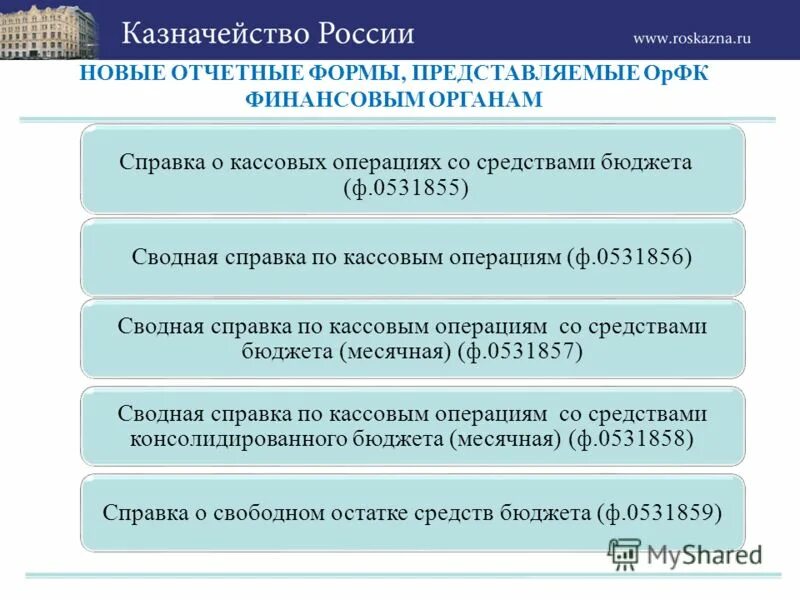 Казначейство России

www.roskazna.ru

НОВЫЕ ОТЧЕТНЫЕ ФОРМЫ, ПРЕДСТАВЛЯЕМЫЕ ОрФК ФИНАНСОВЫМ ОРГАНАМ

Справка о кассовых операциях со средствами бюджета (ф.0531855)

Сводная справка по кассовым операциям (ф.0531856)

Сводная справка по кассовым операциям со средствами бюджета (месячная) (ф.0531857)

Сводная справка по кассовым операциям со средствами консолидированного бюджета (месячная) (ф.0531858)

Справка о свободном остатке средств бюджета (ф.0531859)

MyShared